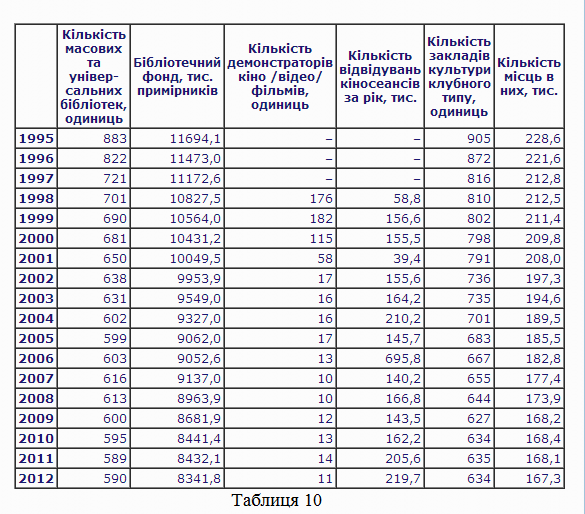 | | Кількість масових та універсальних бібліотек, одиниць | Бібліотечний фонд, тис. примірників | Кількість демонстраторів кіно /відео/ фільмів, одиниць | Кількість відвідувань кіносеансів за рік, тис. | Кількість закладів культури клубного типу, одиниць | Кількість місць в них, тис. |
|---|---|---|---|---|---|---|
| 1995 | 883 | 11694,1 | – | – | 905 | 228,6 |
| 1996 | 822 | 11473,0 | – | – | 872 | 221,6 |
| 1997 | 721 | 11172,6 | – | – | 816 | 212,8 |
| 1998 | 701 | 10827,5 | 176 | 58,8 | 810 | 212,5 |
| 1999 | 690 | 10564,0 | 182 | 156,6 | 802 | 211,4 |
| 2000 | 681 | 10431,2 | 115 | 155,5 | 798 | 209,8 |
| 2001 | 650 | 10049,5 | 58 | 39,4 | 791 | 208,0 |
| 2002 | 638 | 9953,9 | 17 | 155,6 | 736 | 197,3 |
| 2003 | 631 | 9549,0 | 16 | 164,2 | 735 | 194,6 |
| 2004 | 602 | 9327,0 | 16 | 210,2 | 701 | 189,5 |
| 2005 | 599 | 9062,0 | 17 | 145,7 | 683 | 185,5 |
| 2006 | 603 | 9052,6 | 13 | 695,8 | 667 | 182,8 |
| 2007 | 616 | 9137,0 | 10 | 140,2 | 655 | 177,4 |
| 2008 | 613 | 8963,9 | 10 | 166,8 | 644 | 173,9 |
| 2009 | 600 | 8681,9 | 12 | 143,5 | 627 | 168,2 |
| 2010 | 595 | 8441,4 | 13 | 162,2 | 634 | 168,4 |
| 2011 | 589 | 8432,1 | 14 | 205,6 | 635 | 168,1 |
| 2012 | 590 | 8341,8 | 11 | 219,7 | 634 | 167,3 |

Таблиця 10